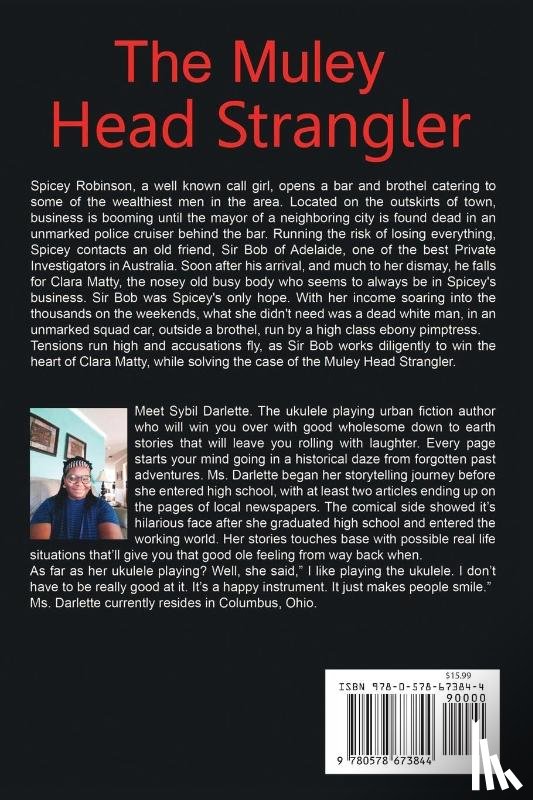 The Muley Head Strangler

Spicey Robinson, a well known call girl, opens a bar and brothel catering to some of the wealthiest men in the area. Located on the outskirts of town, business is booming until the mayor of a neighboring city is found dead in an unmarked police cruiser behind the bar. Running the risk of losing everything, Spicey contacts an old friend, Sir Bob of Adelaide, one of the best Private Investigators in Australia. Soon after his arrival, and much to her dismay, he falls for Clara Matty, the nosey old busy body who seems to always be in Spicey's business. Sir Bob was Spicey's only hope. With her income soaring into the thousands on the weekends, what she didn't need was a dead white man, in an unmarked squad car, outside a brothel, run by a high class ebony pimptress. Tensions run high and accusations fly, as Sir Bob works diligently to win the heart of Clara Matty, while solving the case of the Muley Head Strangler.

Meet Sybil Darlette. The ukulele playing urban fiction author who will win you over with good wholesome down to earth stories that will leave you rolling with laughter. Every page starts your mind going in a historical daze from forgotten past adventures. Ms. Darlette began her storytelling journey before she entered high school, with at least two articles ending up on the pages of local newspapers. The comical side showed it's hilarious face after she graduated high school and entered the working world. Her stories touches base with possible real life situations that'll give you that good ole feeling from way back when.
As far as her ukulele playing? Well, she said," I like playing the ukulele. I don't have to be really good at it. It's a happy instrument. It just makes people smile."
Ms. Darlette currently resides in Columbus, Ohio.

$15.99
ISBN 978-0-578-67384-4
90000
9 780578 673844